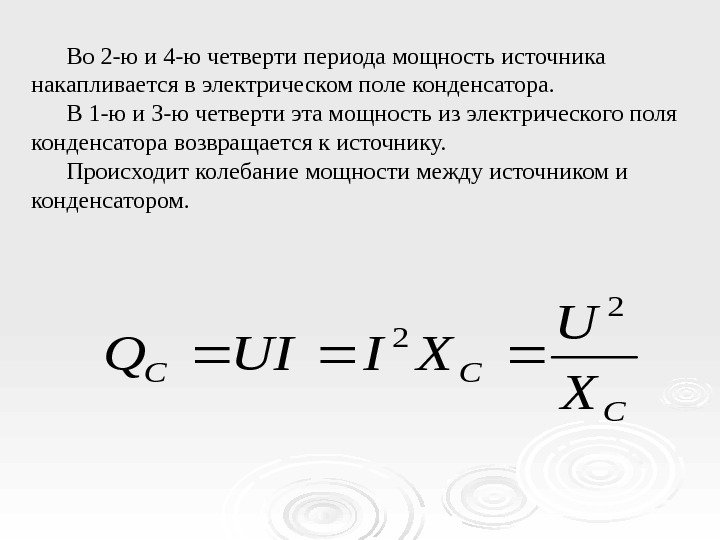 Во 2-ю и 4-ю четверти периода мощность источника накапливается в электрическом поле конденсатора.

В 1-ю и 3-ю четверти эта мощность из электрического поля конденсатора возвращается к источнику.

Происходит колебание мощности между источником и конденсатором.

$Q_C = UI = I^2 X_C = \frac{U^2}{X_C}$